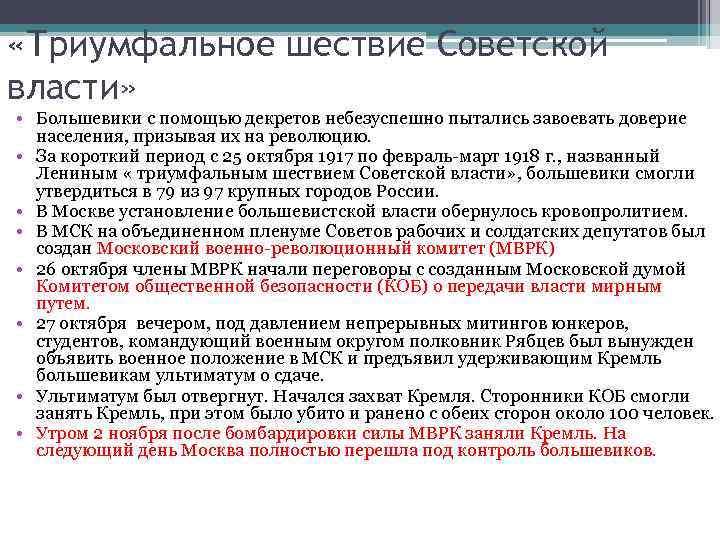 «Триумфальное шествие Советской власти»

• Большевики с помощью декретов небезуспешно пытались завоевать доверие населения, призывая их на революцию.
• За короткий период с 25 октября 1917 по февраль-март 1918 г., названный Лениным « триумфальным шествием Советской власти», большевики смогли утвердиться в 79 из 97 крупных городов России.
• В Москве установление большевистской власти обернулось кровопролитием.
• В МСК на объединенном пленуме Советов рабочих и солдатских депутатов был создан Московский военно-революционный комитет (МВРК)
• 26 октября члены МВРК начали переговоры с созданным Московской думой Комитетом общественной безопасности (КОБ) о передачи власти мирным путем.
• 27 октября вечером, под давлением непрерывных митингов юнкеров, студентов, командующий военным округом полковник Рябцев был вынужден объявить военное положение в МСК и предъявил удерживающим Кремль большевикам ультиматум о сдаче.
• Ультиматум был отвергнут. Начался захват Кремля. Сторонники КОБ смогли занять Кремль, при этом было убито и ранено с обеих сторон около 100 человек.
• Утром 2 ноября после бомбардировки силы МВРК заняли Кремль. На следующий день Москва полностью перешла под контроль большевиков.